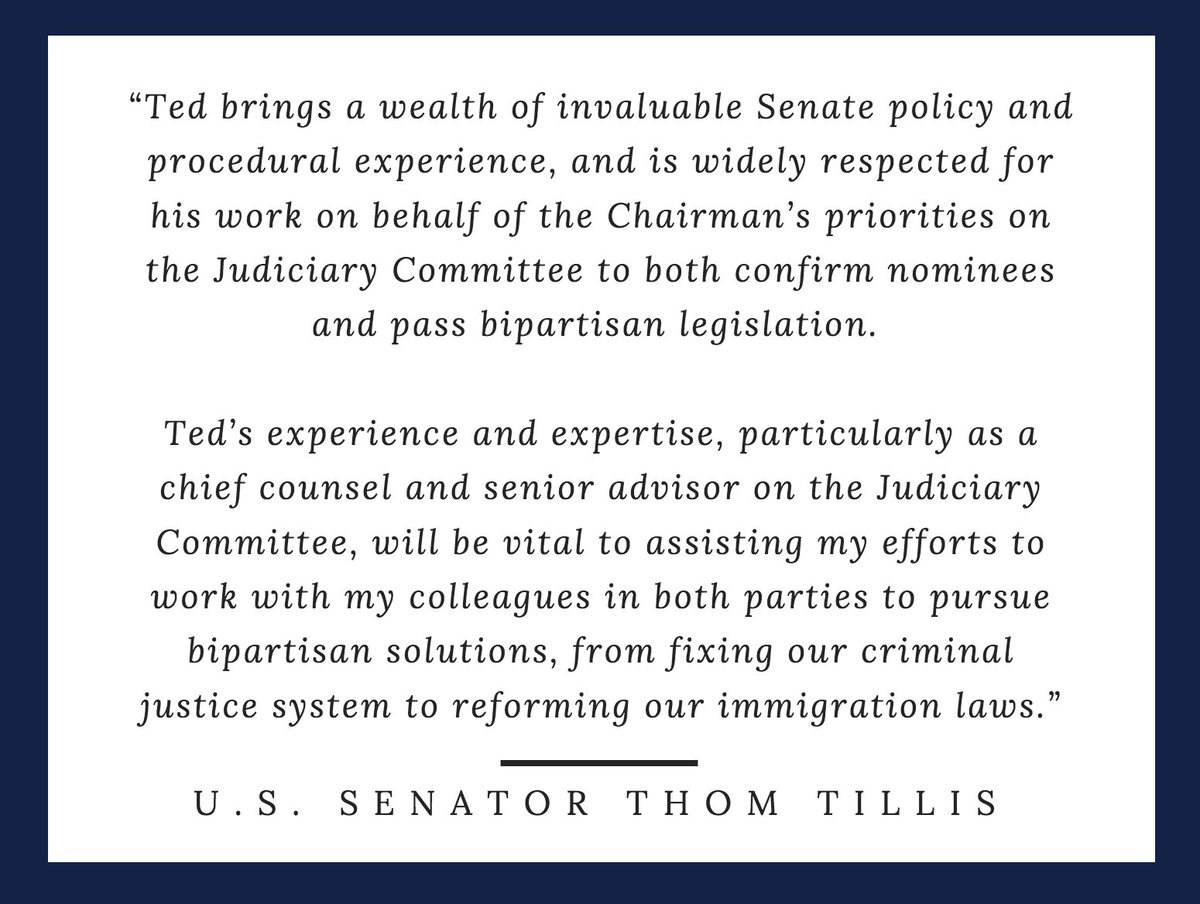 "Ted brings a wealth of invaluable Senate policy and procedural experience, and is widely respected for his work on behalf of the Chairman's priorities on the Judiciary Committee to both confirm nominees and pass bipartisan legislation.

Ted's experience and expertise, particularly as a chief counsel and senior advisor on the Judiciary Committee, will be vital to assisting my efforts to work with my colleagues in both parties to pursue bipartisan solutions, from fixing our criminal justice system to reforming our immigration laws."

U.S. SENATOR THOM TILLIS